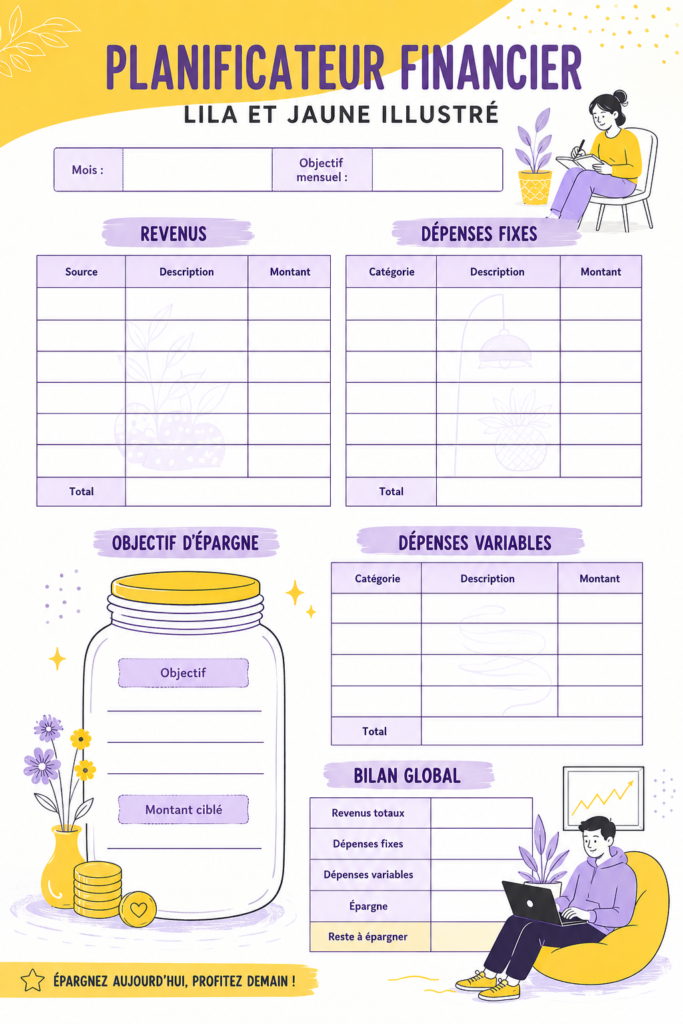 PLANIFICATEUR FINANCIER
LILA ET JAUNE ILLUSTRÉ

| Mois : | | Objectif mensuel : | |
|---|---|---|---|

REVENUS

| Source | Description | Montant |
|---|---|---|
| | | |
| | | |
| | | |
| | | |
| | | |
| | | |
| Total | | |

DÉPENSES FIXES

| Catégorie | Description | Montant |
|---|---|---|
| | | |
| | | |
| | | |
| | | |
| | | |
| | | |
| Total | | |

OBJECTIF D'ÉPARGNE

Objectif

Montant ciblé

DÉPENSES VARIABLES

| Catégorie | Description | Montant |
|---|---|---|
| | | |
| | | |
| | | |
| | | |
| Total | | |

BILAN GLOBAL

| Revenus totaux | |
|---|---|
| Dépenses fixes | |
| Dépenses variables | |
| Épargne | |
| Reste à épargner | |

ÉPARGNEZ AUJOURD'HUI, PROFITEZ DEMAIN !